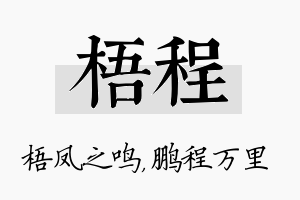 梧程

梧凤之鸣,鹏程万里